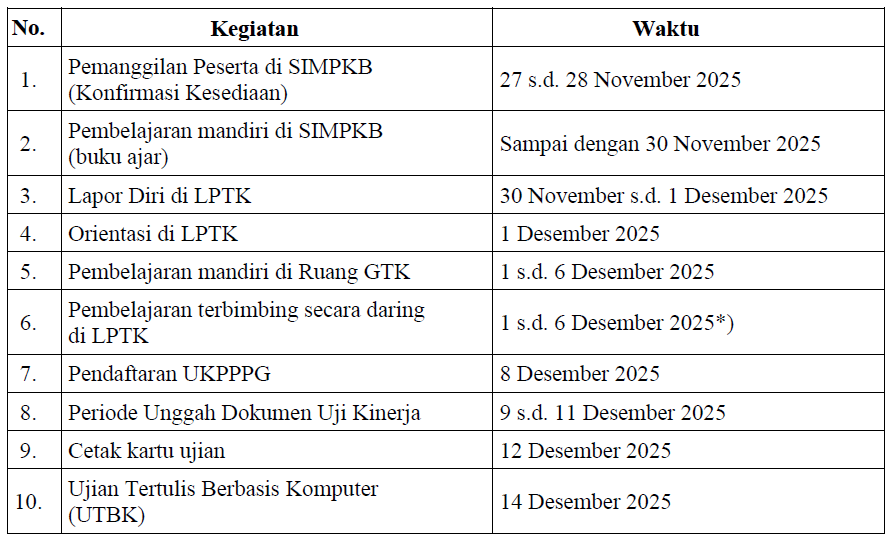 | No. | Kegiatan | Waktu |
|---|---|---|
| 1. | Pemanggilan Peserta di SIMPKB (Konfirmasi Kesediaan) | 27 s.d. 28 November 2025 |
| 2. | Pembelajaran mandiri di SIMPKB (buku ajar) | Sampai dengan 30 November 2025 |
| 3. | Lapor Diri di LPTK | 30 November s.d. 1 Desember 2025 |
| 4. | Orientasi di LPTK | 1 Desember 2025 |
| 5. | Pembelajaran mandiri di Ruang GTK | 1 s.d. 6 Desember 2025 |
| 6. | Pembelajaran terbimbing secara daring di LPTK | 1 s.d. 6 Desember 2025*) |
| 7. | Pendaftaran UKPPPG | 8 Desember 2025 |
| 8. | Periode Unggah Dokumen Uji Kinerja | 9 s.d. 11 Desember 2025 |
| 9. | Cetak kartu ujian | 12 Desember 2025 |
| 10. | Ujian Tertulis Berbasis Komputer (UTBK) | 14 Desember 2025 |